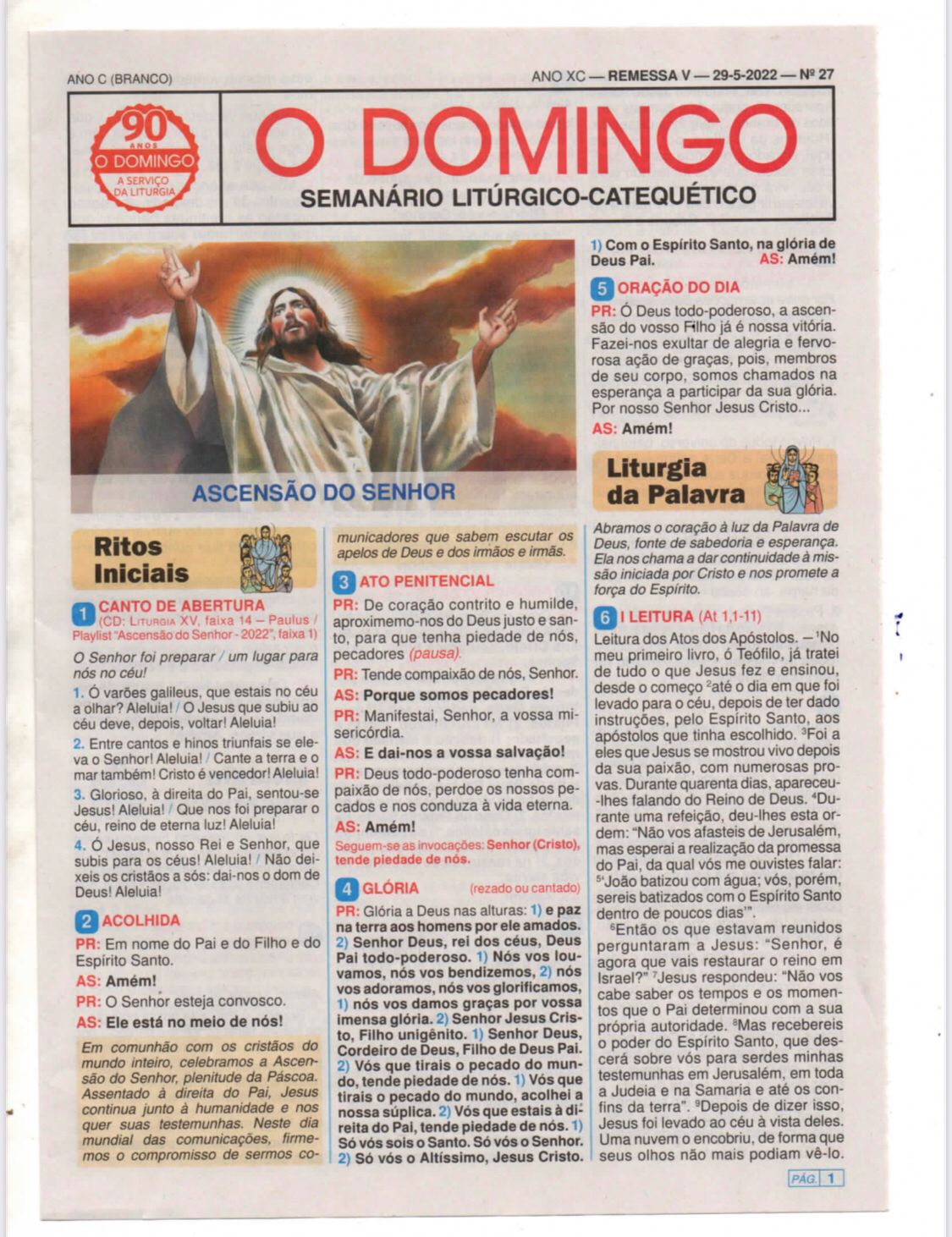 ANO C (BRANCO)

ANO XC — REMESSA V — 29-5-2022 — Nº 27

90 ANOS O DOMINGO A SERVIÇO DA LITURGIA

O DOMINGO

SEMANÁRIO LITÚRGICO-CATEQUÉTICO

ASCENSÃO DO SENHOR

Ritos Iniciais

1 CANTO DE ABERTURA (CD: Liturgia XV, faixa 14 – Paulus / Playlist "Ascensão do Senhor - 2022", faixa 1)

O Senhor foi preparar / um lugar para nós no céu!

1. Ó varões galileus, que estais no céu a olhar? Aleluia! / O Jesus que subiu ao céu deve, depois, voltar! Aleluia!

2. Entre cantos e hinos triunfais se eleva o Senhor! Aleluia! / Cante a terra e o mar também! Cristo é vencedor! Aleluia!

3. Glorioso, à direita do Pai, sentou-se Jesus! Aleluia! / Que nos foi preparar o céu, reino de eterna luz! Aleluia!

4. Ó Jesus, nosso Rei e Senhor, que subis para os céus! Aleluia! / Não deixeis os cristãos a sós: dai-nos o dom de Deus! Aleluia!

2 ACOLHIDA

PR: Em nome do Pai e do Filho e do Espírito Santo.

AS: Amém!

PR: O Senhor esteja convosco.

AS: Ele está no meio de nós!

Em comunhão com os cristãos do mundo inteiro, celebramos a Ascensão do Senhor, plenitude da Páscoa. Assentado à direita do Pai, Jesus continua junto à humanidade e nos quer suas testemunhas. Neste dia mundial das comunicações, firmemos o compromisso de sermos comunicadores que sabem escutar os apelos de Deus e dos irmãos e irmãs.

3 ATO PENITENCIAL

PR: De coração contrito e humilde, aproximemo-nos do Deus justo e santo, para que tenha piedade de nós, pecadores (pausa).

PR: Tende compaixão de nós, Senhor.

AS: Porque somos pecadores!

PR: Manifestai, Senhor, a vossa misericórdia.

AS: E dai-nos a vossa salvação!

PR: Deus todo-poderoso tenha compaixão de nós, perdoe os nossos pecados e nos conduza à vida eterna.

AS: Amém!

Seguem-se as invocações: Senhor (Cristo), tende piedade de nós.

4 GLÓRIA (rezado ou cantado)

PR: Glória a Deus nas alturas: 1) e paz na terra aos homens por ele amados. 2) Senhor Deus, rei dos céus, Deus Pai todo-poderoso. 1) Nós vos louvamos, nós vos bendizemos, 2) nós vos adoramos, nós vos glorificamos, 1) nós vos damos graças por vossa imensa glória. 2) Senhor Jesus Cristo, Filho unigênito. 1) Senhor Deus, Cordeiro de Deus, Filho de Deus Pai. 2) Vós que tirais o pecado do mundo, tende piedade de nós. 1) Vós que tirais o pecado do mundo, acolhei a nossa súplica. 2) Vós que estais à direita do Pai, tende piedade de nós. 1) Só vós sois o Santo. Só vós o Senhor. 2) Só vós o Altíssimo, Jesus Cristo. 1) Com o Espírito Santo, na glória de Deus Pai. AS: Amém!

5 ORAÇÃO DO DIA

PR: Ó Deus todo-poderoso, a ascensão do vosso Filho já é nossa vitória. Fazei-nos exultar de alegria e fervorosa ação de graças, pois, membros de seu corpo, somos chamados na esperança a participar da sua glória. Por nosso Senhor Jesus Cristo...

AS: Amém!

Liturgia da Palavra

Abramos o coração à luz da Palavra de Deus, fonte de sabedoria e esperança. Ela nos chama a dar continuidade à missão iniciada por Cristo e nos promete a força do Espírito.

6 I LEITURA (At 1,1-11)

Leitura dos Atos dos Apóstolos. – $^1$No meu primeiro livro, ó Teófilo, já tratei de tudo o que Jesus fez e ensinou, desde o começo $^2$até o dia em que foi levado para o céu, depois de ter dado instruções, pelo Espírito Santo, aos apóstolos que tinha escolhido. $^3$Foi a eles que Jesus se mostrou vivo depois da sua paixão, com numerosas provas. Durante quarenta dias, apareceu-lhes falando do Reino de Deus. $^4$Durante uma refeição, deu-lhes esta ordem: "Não vos afasteis de Jerusalém, mas esperai a realização da promessa do Pai, da qual vós me ouvistes falar: $^5$'João batizou com água; vós, porém, sereis batizados com o Espírito Santo dentro de poucos dias'".

$^6$Então os que estavam reunidos perguntaram a Jesus: "Senhor, é agora que vais restaurar o reino em Israel?" $^7$Jesus respondeu: "Não vos cabe saber os tempos e os momentos que o Pai determinou com a sua própria autoridade. $^8$Mas recebereis o poder do Espírito Santo, que descerá sobre vós para serdes minhas testemunhas em Jerusalém, em toda a Judeia e na Samaria e até os confins da terra". $^9$Depois de dizer isso, Jesus foi levado ao céu à vista deles. Uma nuvem o encobriu, de forma que seus olhos não mais podiam vê-lo.

PÁG. 1